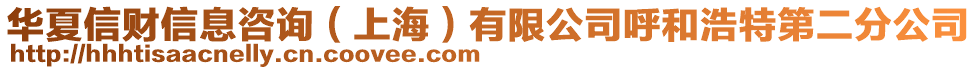 华夏信财信息咨询（上海）有限公司呼和浩特第二分公司
http://hhhtisaacnelly.cn.coovee.com